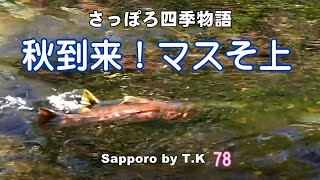 さっぽろ四季物語

秋到来！マスそ上

Sapporo by T.K 78